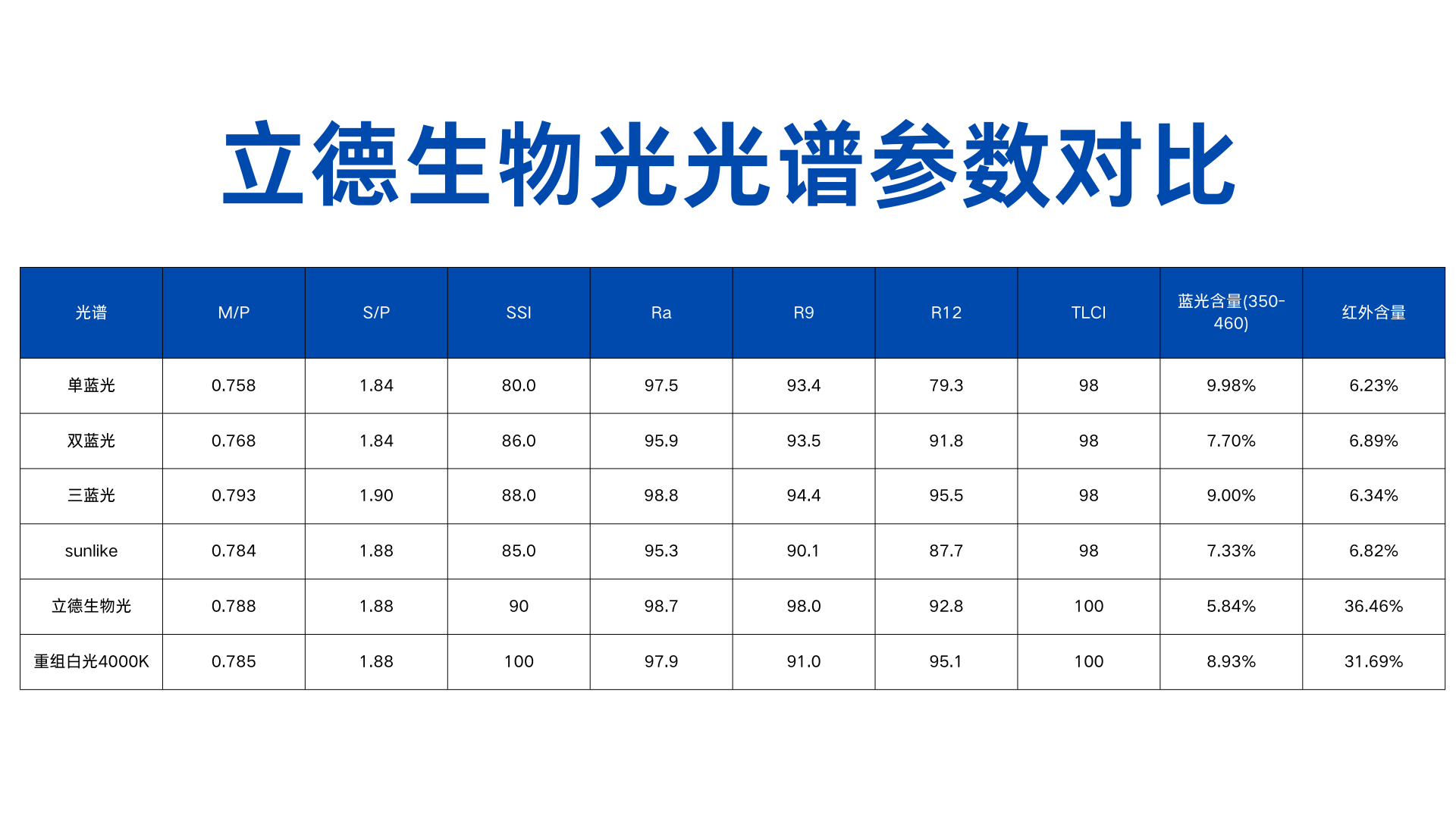 立德生物光光谱参数对比

| 光谱 | M/P | S/P | SSI | Ra | R9 | R12 | TLCI | 蓝光含量(350-460) | 红外含量 |
|---|---|---|---|---|---|---|---|---|---|
| 单蓝光 | 0.758 | 1.84 | 80.0 | 97.5 | 93.4 | 79.3 | 98 | 9.98% | 6.23% |
| 双蓝光 | 0.768 | 1.84 | 86.0 | 95.9 | 93.5 | 91.8 | 98 | 7.70% | 6.89% |
| 三蓝光 | 0.793 | 1.90 | 88.0 | 98.8 | 94.4 | 95.5 | 98 | 9.00% | 6.34% |
| sunlike | 0.784 | 1.88 | 85.0 | 95.3 | 90.1 | 87.7 | 98 | 7.33% | 6.82% |
| 立德生物光 | 0.788 | 1.88 | 90 | 98.7 | 98.0 | 92.8 | 100 | 5.84% | 36.46% |
| 重组白光4000K | 0.785 | 1.88 | 100 | 97.9 | 91.0 | 95.1 | 100 | 8.93% | 31.69% |